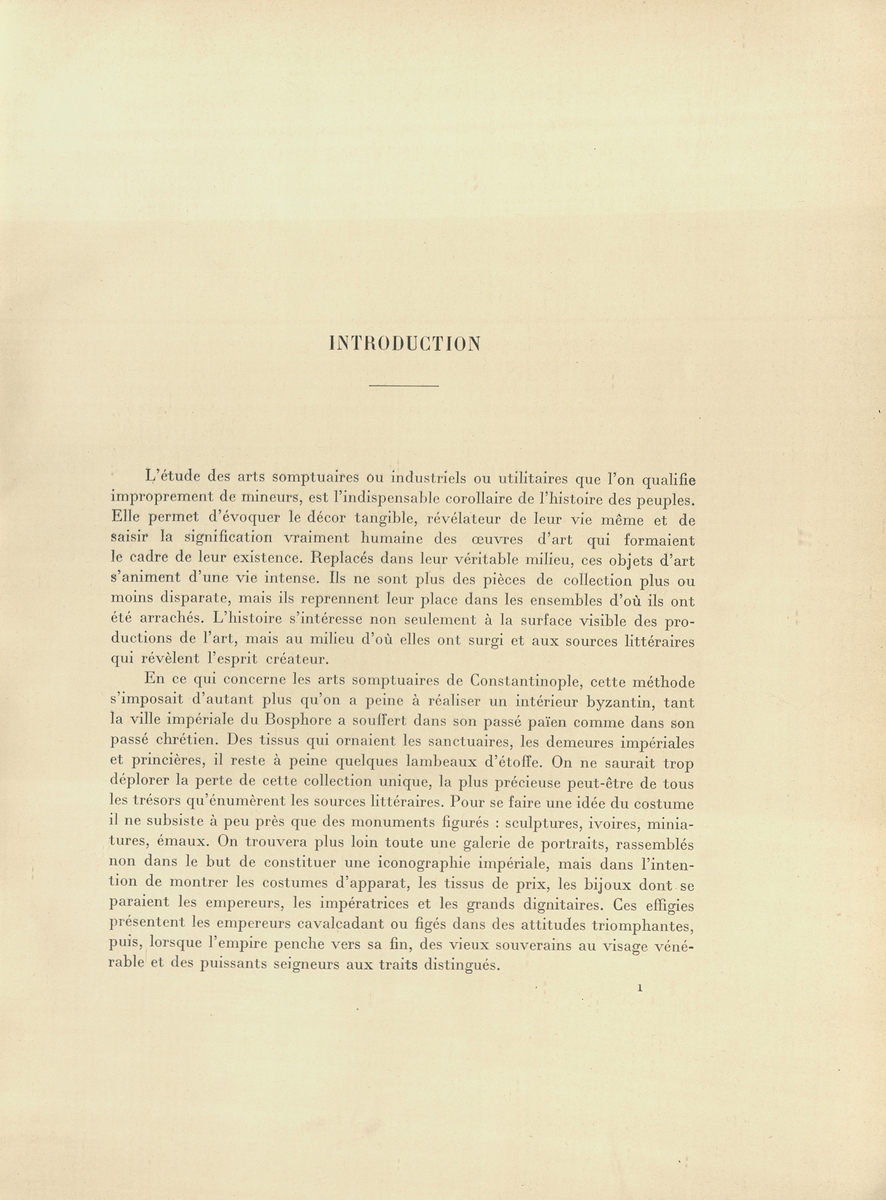 INTRODUCTION

L'étude des arts somptuaires ou industriels ou utilitaires que l'on qualifie improprement de mineurs, est l'indispensable corollaire de l'histoire des peuples. Elle permet d'évoquer le décor tangible, révélateur de leur vie même et de saisir la signification vraiment humaine des œuvres d'art qui formaient le cadre de leur existence. Replacés dans leur véritable milieu, ces objets d'art s'animent d'une vie intense. Ils ne sont plus des pièces de collection plus ou moins disparate, mais ils reprennent leur place dans les ensembles d'où ils ont été arrachés. L'histoire s'intéresse non seulement à la surface visible des productions de l'art, mais au milieu d'où elles ont surgi et aux sources littéraires qui révèlent l'esprit créateur.

En ce qui concerne les arts somptuaires de Constantinople, cette méthode s'imposait d'autant plus qu'on a peine à réaliser un intérieur byzantin, tant la ville impériale du Bosphore a souffert dans son passé païen comme dans son passé chrétien. Des tissus qui ornaient les sanctuaires, les demeures impériales et princières, il reste à peine quelques lambeaux d'étoffe. On ne saurait trop déplorer la perte de cette collection unique, la plus précieuse peut-être de tous les trésors qu'énumèrent les sources littéraires. Pour se faire une idée du costume il ne subsiste à peu près que des monuments figurés : sculptures, ivoires, miniatures, émaux. On trouvera plus loin toute une galerie de portraits, rassemblés non dans le but de constituer une iconographie impériale, mais dans l'intention de montrer les costumes d'apparat, les tissus de prix, les bijoux dont se paraient les empereurs, les impératrices et les grands dignitaires. Ces effigies présentent les empereurs cavalcadant ou figés dans des attitudes triomphantes, puis, lorsque l'empire penche vers sa fin, des vieux souverains au visage vénérable et des puissants seigneurs aux traits distingués.

1